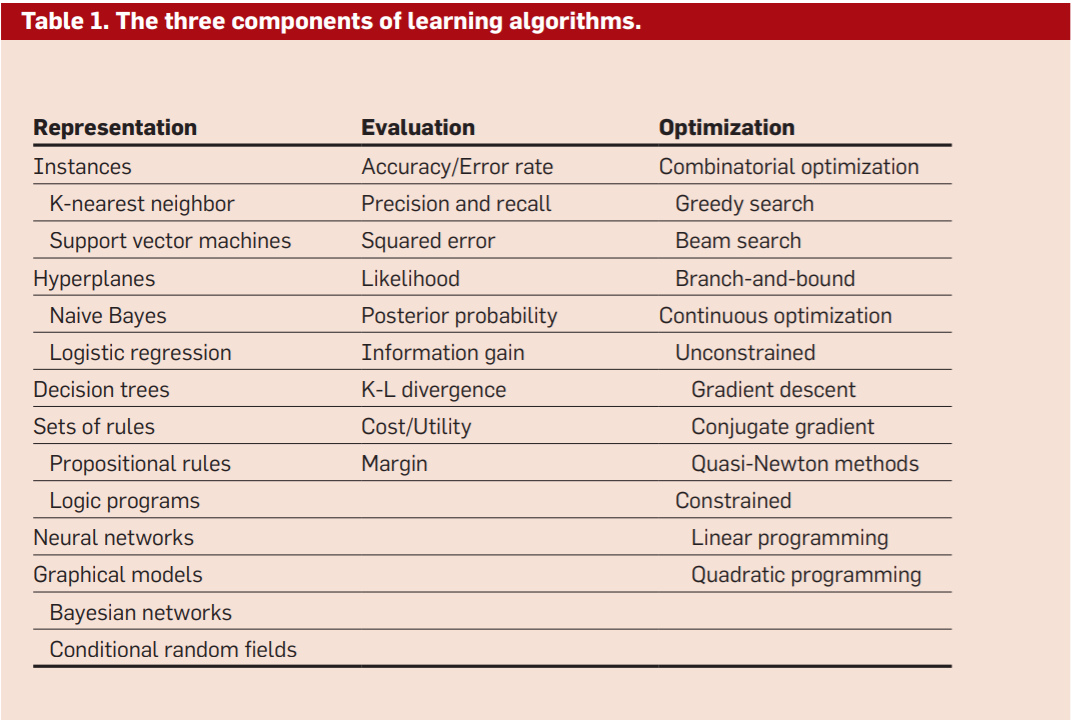 Table 1. The three components of learning algorithms.

| Representation | Evaluation | Optimization |
|---|---|---|
| Instances | Accuracy/Error rate | Combinatorial optimization |
| K-nearest neighbor | Precision and recall | Greedy search |
| Support vector machines | Squared error | Beam search |
| Hyperplanes | Likelihood | Branch-and-bound |
| Naive Bayes | Posterior probability | Continuous optimization |
| Logistic regression | Information gain | Unconstrained |
| Decision trees | K-L divergence | Gradient descent |
| Sets of rules | Cost/Utility | Conjugate gradient |
| Propositional rules | Margin | Quasi-Newton methods |
| Logic programs | | Constrained |
| Neural networks | | Linear programming |
| Graphical models | | Quadratic programming |
| Bayesian networks | | |
| Conditional random fields | | |